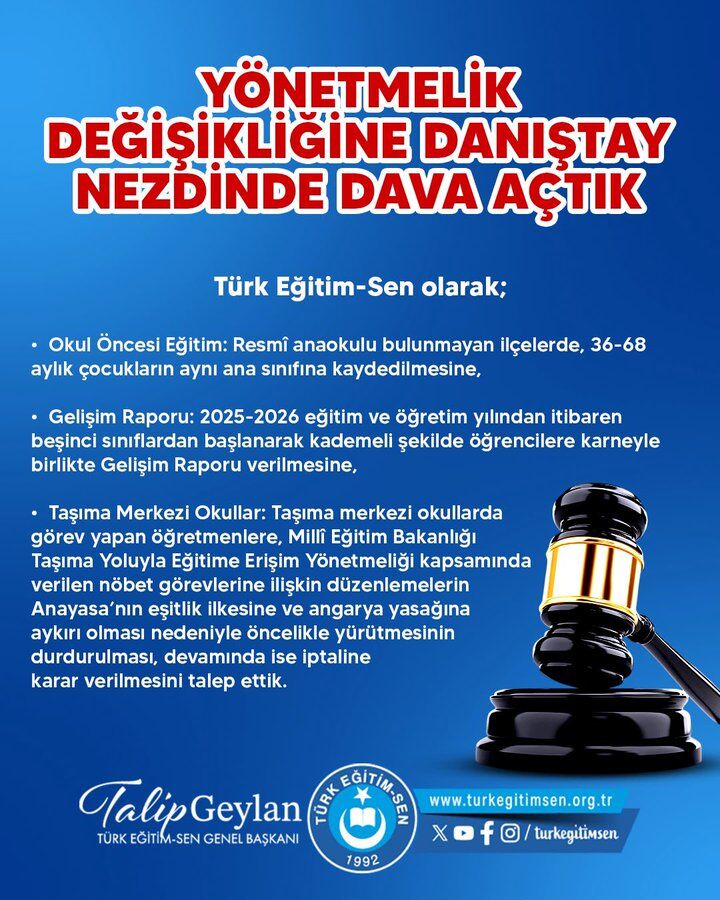 YÖNETMELİK DEĞİŞİKLİĞİNE DANIŞTAY NEZDİNDE DAVA AÇTIK

Türk Eğitim-Sen olarak;

• Okul Öncesi Eğitim: Resmî anaokulu bulunmayan ilçelerde, 36-68 aylık çocukların aynı ana sınıfına kaydedilmesine,

• Gelişim Raporu: 2025-2026 eğitim ve öğretim yılından itibaren beşinci sınıflardan başlanarak kademeli şekilde öğrencilere karneyle birlikte Gelişim Raporu verilmesine,

• Taşıma Merkezi Okullar: Taşıma merkezi okullarda görev yapan öğretmenlere, Millî Eğitim Bakanlığı Taşıma Yoluyla Eğitime Erişim Yönetmeliği kapsamında verilen nöbet görevlerine ilişkin düzenlemelerin Anayasa'nın eşitlik ilkesine ve angarya yasağına aykırı olması nedeniyle öncelikle yürütmesinin durdurulması, devamında ise iptaline karar verilmesini talep ettik.

Talip Geylan
TÜRK EĞİTİM-SEN GENEL BAŞKANI

TÜRK EĞİTİM-SEN
1992

www.turkegitimsen.org.tr
/ turkegitimsen